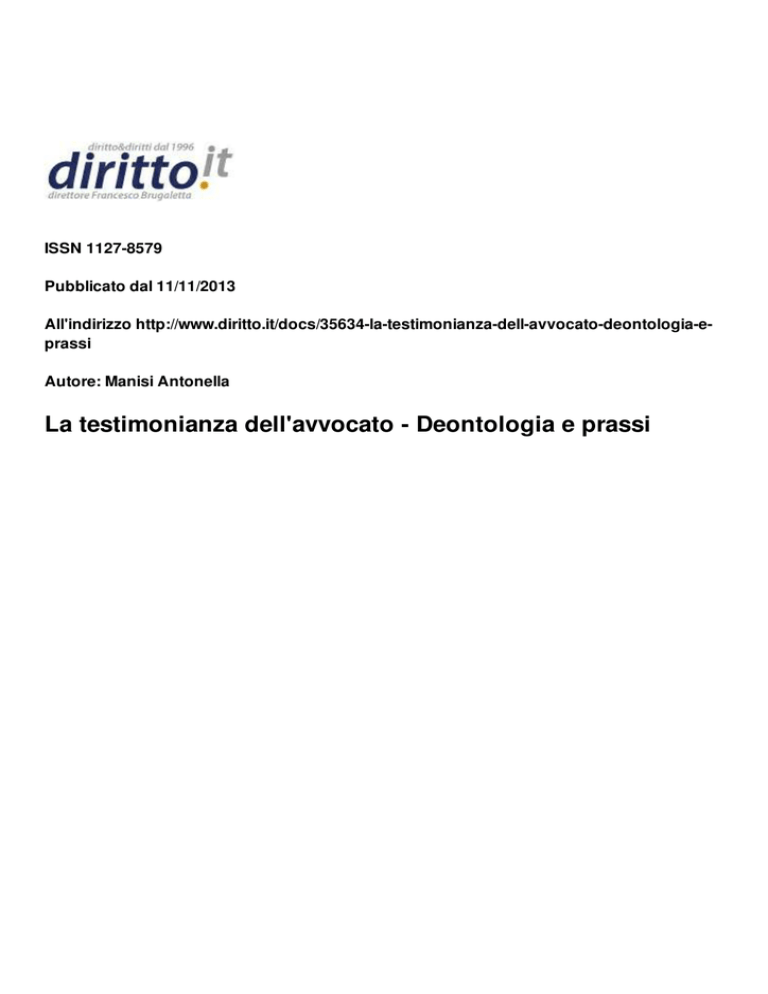 diritto&diritti dal 1996
diritto.it
direttore Francesco Brugaletta

ISSN 1127-8579

Pubblicato dal 11/11/2013

All'indirizzo http://www.diritto.it/docs/35634-la-testimonianza-dell-avvocato-deontologia-e-prassi

Autore: Manisi Antonella

La testimonianza dell'avvocato - Deontologia e prassi